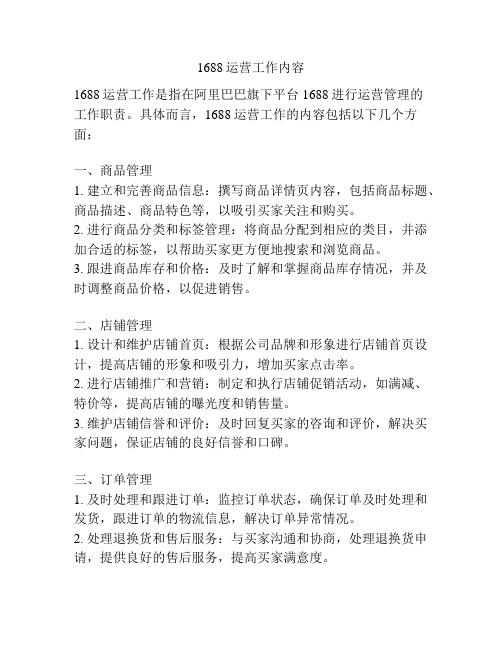 1688 运营工作内容

1688 运营工作是指在阿里巴巴旗下平台 1688 进行运营管理的工作职责。具体而言，1688 运营工作的内容包括以下几个方面：

一、商品管理
1. 建立和完善商品信息：撰写商品详情页内容，包括商品标题、商品描述、商品特色等，以吸引买家关注和购买。
2. 进行商品分类和标签管理：将商品分配到相应的类目，并添加合适的标签，以帮助买家更方便地搜索和浏览商品。
3. 跟进商品库存和价格：及时了解和掌握商品库存情况，并及时调整商品价格，以促进销售。

二、店铺管理
1. 设计和维护店铺首页：根据公司品牌和形象进行店铺首页设计，提高店铺的形象和吸引力，增加买家点击率。
2. 进行店铺推广和营销：制定和执行店铺促销活动，如满减、特价等，提高店铺的曝光度和销售量。
3. 维护店铺信誉和评价：及时回复买家的咨询和评价，解决买家问题，保证店铺的良好信誉和口碑。

三、订单管理
1. 及时处理和跟进订单：监控订单状态，确保订单及时处理和发货，跟进订单的物流信息，解决订单异常情况。
2. 处理退换货和售后服务：与买家沟通和协商，处理退换货申请，提供良好的售后服务，提高买家满意度。